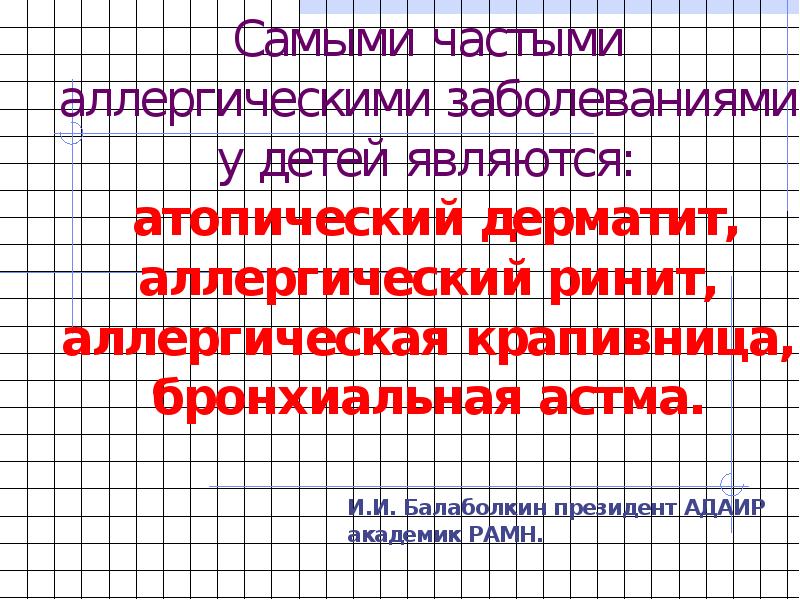 Самыми частыми аллергическими заболеваниями у детей являются:
атопический дерматит, аллергический ринит, аллергическая крапивница, бронхиальная астма.

И.И. Балаболкин президент АДАИР академик РАМН.